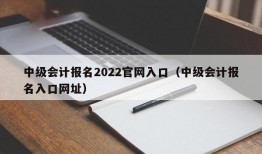 中级会计报名2022官网入口（中级会计报名入口网址）